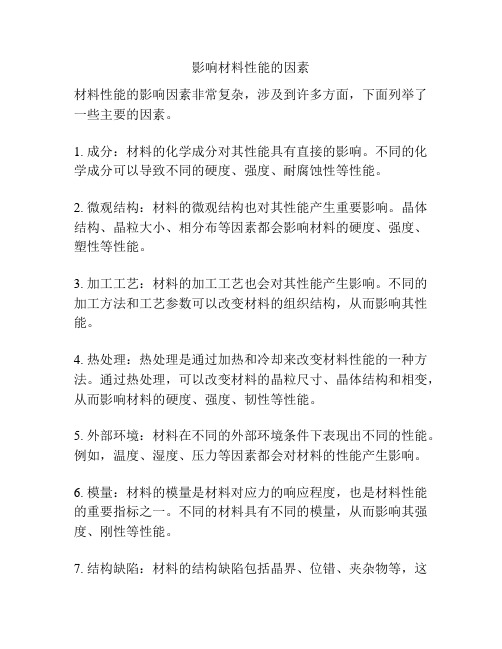 影响材料性能的因素

材料性能的影响因素非常复杂，涉及到许多方面，下面列举了一些主要的因素。

1. 成分：材料的化学成分对其性能具有直接的影响。不同的化学成分可以导致不同的硬度、强度、耐腐蚀性等性能。

2. 微观结构：材料的微观结构也对其性能产生重要影响。晶体结构、晶粒大小、相分布等因素都会影响材料的硬度、强度、塑性等性能。

3. 加工工艺：材料的加工工艺也会对其性能产生影响。不同的加工方法和工艺参数可以改变材料的组织结构，从而影响其性能。

4. 热处理：热处理是通过加热和冷却来改变材料性能的一种方法。通过热处理，可以改变材料的晶粒尺寸、晶体结构和相变，从而影响材料的硬度、强度、韧性等性能。

5. 外部环境：材料在不同的外部环境条件下表现出不同的性能。例如，温度、湿度、压力等因素都会对材料的性能产生影响。

6. 模量：材料的模量是材料对应力的响应程度，也是材料性能的重要指标之一。不同的材料具有不同的模量，从而影响其强度、刚性等性能。

7. 结构缺陷：材料的结构缺陷包括晶界、位错、夹杂物等，这